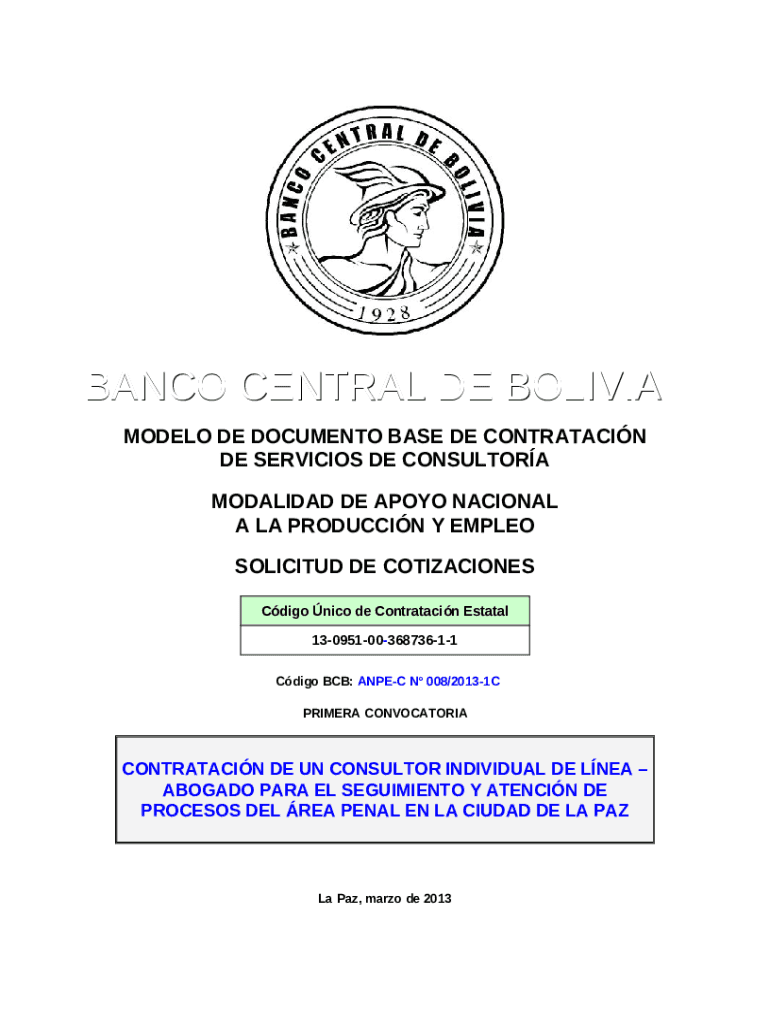 BANCO CENTRAL DE BOLIVIA
1928

BANCO CENTRAL DE BOLIVIA

MODELO DE DOCUMENTO BASE DE CONTRATACIÓN
DE SERVICIOS DE CONSULTORÍA

MODALIDAD DE APOYO NACIONAL
A LA PRODUCCIÓN Y EMPLEO

SOLICITUD DE COTIZACIONES

| Código Único de Contratación Estatal |
|---|
| 13-0951-00-368736-1-1 |

Código BCB: ANPE-C Nº 008/2013-1C

PRIMERA CONVOCATORIA

CONTRATACIÓN DE UN CONSULTOR INDIVIDUAL DE LÍNEA – ABOGADO PARA EL SEGUIMIENTO Y ATENCIÓN DE PROCESOS DEL ÁREA PENAL EN LA CIUDAD DE LA PAZ

La Paz, marzo de 2013